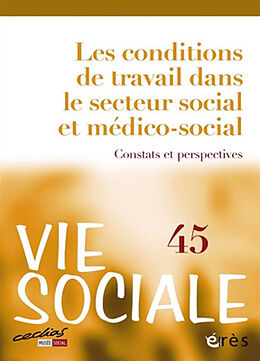 Les conditions de travail dans le secteur social et médico-social

Constats et perspectives

VIE SOCIALE

45

cedias
MUSÉE SOCIAL

érès